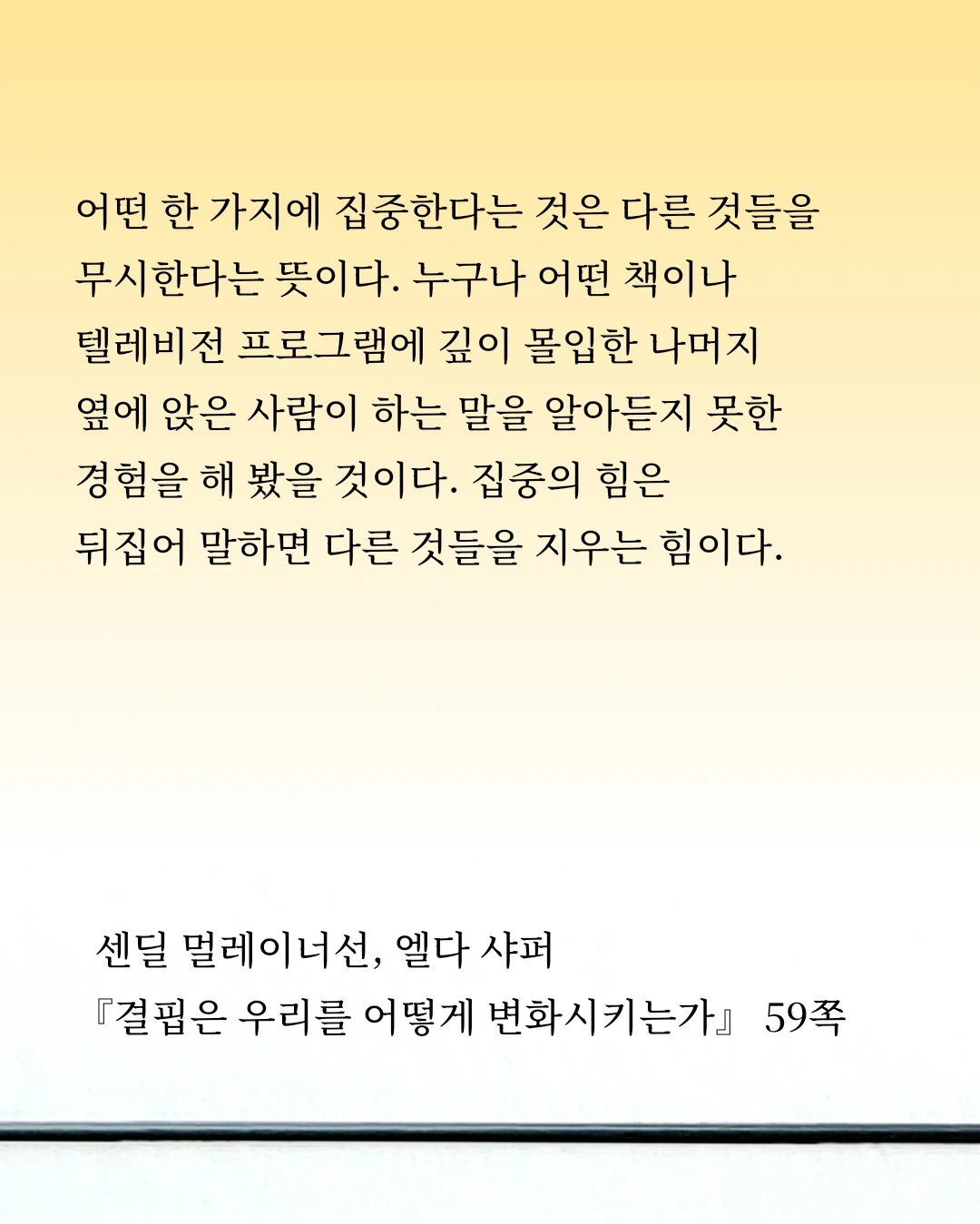 어떤 한 가지에 집중한다는 것은 다른 것들을 무시한다는 뜻이다. 누구나 어떤 책이나 텔레비전 프로그램에 깊이 몰입한 나머지 옆에 앉은 사람이 하는 말을 알아듣지 못한 경험을 해 봤을 것이다. 집중의 힘은 뒤집어 말하면 다른 것들을 지우는 힘이다.

센딜 멀레이너선, 엘다 샤퍼
『결핍은 우리를 어떻게 변화시키는가』 59쪽